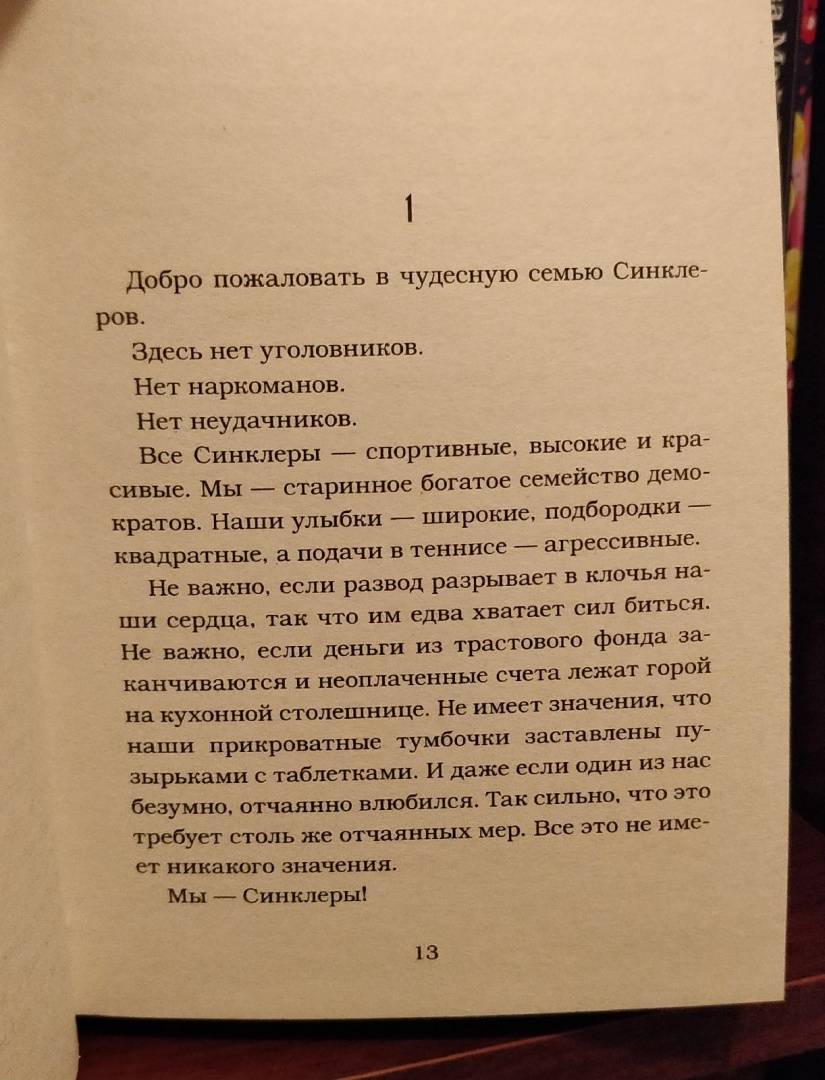 1

Добро пожаловать в чудесную семью Синклеров.

Здесь нет уголовников.

Нет наркоманов.

Нет неудачников.

Все Синклеры — спортивные, высокие и красивые. Мы — старинное богатое семейство демократов. Наши улыбки — широкие, подбородки — квадратные, а подачи в теннисе — агрессивные.

Не важно, если развод разрывает в клочья наши сердца, так что им едва хватает сил биться. Не важно, если деньги из трастового фонда заканчиваются и неоплаченные счета лежат горой на кухонной столешнице. Не имеет значения, что наши прикроватные тумбочки заставлены пузырьками с таблетками. И даже если один из нас безумно, отчаянно влюбился. Так сильно, что это требует столь же отчаянных мер. Все это не имеет никакого значения.

Мы — Синклеры!

13